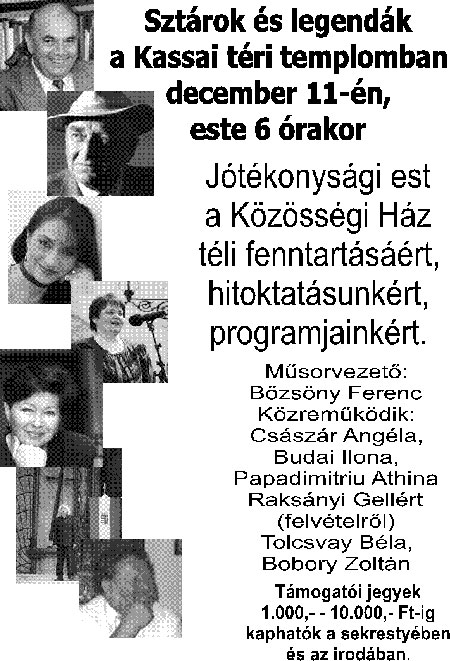 Sztárok és legendák a Kassai téri templomban december 11-én, este 6 órakor

Jótékonysági est a Közösségi Ház téli fenntartásáért, hitoktatásunkért, programjainkért.

Műsorvezető: Bőzsöny Ferenc
Közreműködik: Császár Angéla, Budai Ilona, Papadimitriu Athina Raksányi Gellért (felvételről) Tolcsvay Béla, Bobory Zoltán

Támogatói jegyek 1.000,- - 10.000,- Ft-ig kaphatók a sekrestyében és az irodában.